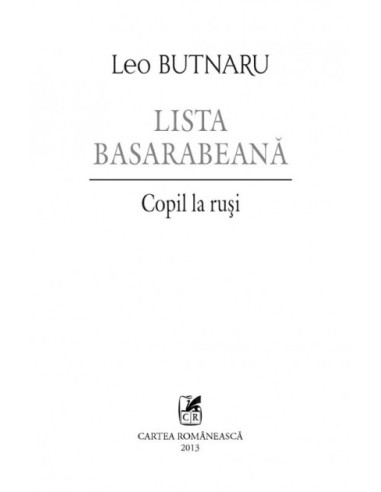 Leo BUTNARU

LISTA BASARABEANĂ

Copil la ruşi

CR

CARTEA ROMÂNEASCĂ
2013